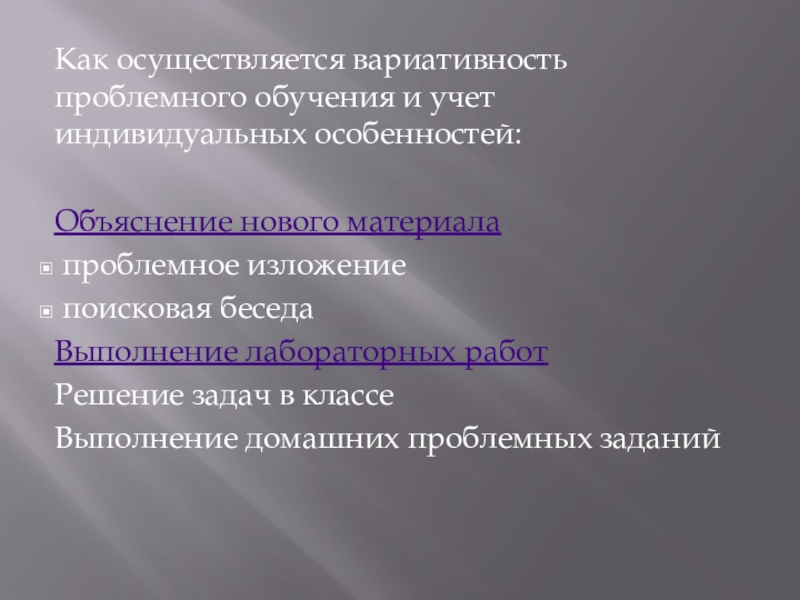 Как осуществляется вариативность проблемного обучения и учет индивидуальных особенностей:

Объяснение нового материала

• проблемное изложение
• поисковая беседа

Выполнение лабораторных работ

Решение задач в классе

Выполнение домашних проблемных заданий